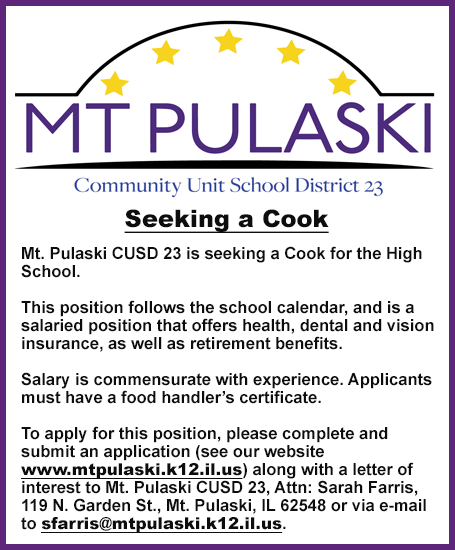 MT PULASKI

Community Unit School District 23

Seeking a Cook

Mt. Pulaski CUSD 23 is seeking a Cook for the High School.

This position follows the school calendar, and is a salaried position that offers health, dental and vision insurance, as well as retirement benefits.

Salary is commensurate with experience. Applicants must have a food handler's certificate.

To apply for this position, please complete and submit an application (see our website www.mtpulaski.k12.il.us) along with a letter of interest to Mt. Pulaski CUSD 23, Attn: Sarah Farris, 119 N. Garden St., Mt. Pulaski, IL 62548 or via e-mail to sfarris@mtpulaski.k12.il.us.